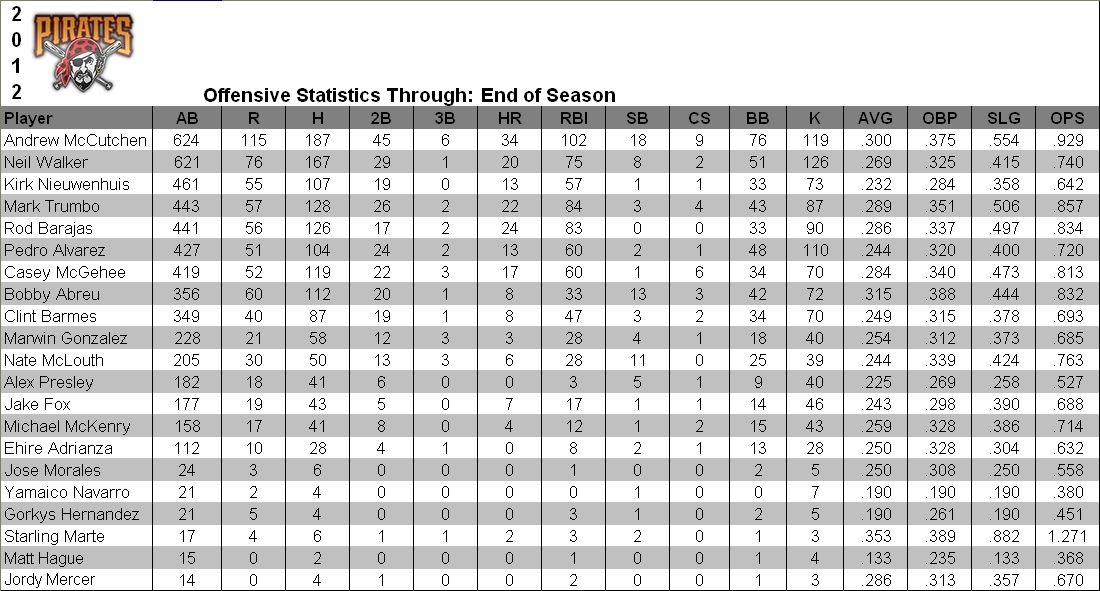 2
0
1
2

PIRATES

Offensive Statistics Through: End of Season

| Player | AB | R | H | 2B | 3B | HR | RBI | SB | CS | BB | K | AVG | OBP | SLG | OPS |
|---|---|---|---|---|---|---|---|---|---|---|---|---|---|---|---|
| Andrew McCutchen | 624 | 115 | 187 | 45 | 6 | 34 | 102 | 18 | 9 | 76 | 119 | .300 | .375 | .554 | .929 |
| Neil Walker | 621 | 76 | 167 | 29 | 1 | 20 | 75 | 8 | 2 | 51 | 126 | .269 | .325 | .415 | .740 |
| Kirk Nieuwenhuis | 461 | 55 | 107 | 19 | 0 | 13 | 57 | 1 | 1 | 33 | 73 | .232 | .284 | .358 | .642 |
| Mark Trumbo | 443 | 57 | 128 | 26 | 2 | 22 | 84 | 3 | 4 | 43 | 87 | .289 | .351 | .506 | .857 |
| Rod Barajas | 441 | 56 | 126 | 17 | 2 | 24 | 83 | 0 | 0 | 33 | 90 | .286 | .337 | .497 | .834 |
| Pedro Alvarez | 427 | 51 | 104 | 24 | 2 | 13 | 60 | 2 | 1 | 48 | 110 | .244 | .320 | .400 | .720 |
| Casey McGehee | 419 | 52 | 119 | 22 | 3 | 17 | 60 | 1 | 6 | 34 | 70 | .284 | .340 | .473 | .813 |
| Bobby Abreu | 356 | 60 | 112 | 20 | 1 | 8 | 33 | 13 | 3 | 42 | 72 | .315 | .388 | .444 | .832 |
| Clint Barmes | 349 | 40 | 87 | 19 | 1 | 8 | 47 | 3 | 2 | 34 | 70 | .249 | .315 | .378 | .693 |
| Marwin Gonzalez | 228 | 21 | 58 | 12 | 3 | 3 | 28 | 4 | 1 | 18 | 40 | .254 | .312 | .373 | .685 |
| Nate McLouth | 205 | 30 | 50 | 13 | 3 | 6 | 28 | 11 | 0 | 25 | 39 | .244 | .339 | .424 | .763 |
| Alex Presley | 182 | 18 | 41 | 6 | 0 | 0 | 3 | 5 | 1 | 9 | 40 | .225 | .269 | .258 | .527 |
| Jake Fox | 177 | 19 | 43 | 5 | 0 | 7 | 17 | 1 | 1 | 14 | 46 | .243 | .298 | .390 | .688 |
| Michael McKenry | 158 | 17 | 41 | 8 | 0 | 4 | 12 | 1 | 2 | 15 | 43 | .259 | .328 | .386 | .714 |
| Ehire Adrianza | 112 | 10 | 28 | 4 | 1 | 0 | 8 | 2 | 1 | 13 | 28 | .250 | .328 | .304 | .632 |
| Jose Morales | 24 | 3 | 6 | 0 | 0 | 0 | 1 | 0 | 0 | 2 | 5 | .250 | .308 | .250 | .558 |
| Yamaico Navarro | 21 | 2 | 4 | 0 | 0 | 0 | 0 | 1 | 0 | 0 | 7 | .190 | .190 | .190 | .380 |
| Gorkys Hernandez | 21 | 5 | 4 | 0 | 0 | 0 | 3 | 1 | 0 | 2 | 5 | .190 | .261 | .190 | .451 |
| Starling Marte | 17 | 4 | 6 | 1 | 1 | 2 | 3 | 2 | 0 | 1 | 3 | .353 | .389 | .882 | 1.271 |
| Matt Hague | 15 | 0 | 2 | 0 | 0 | 0 | 1 | 0 | 0 | 1 | 4 | .133 | .235 | .133 | .368 |
| Jordy Mercer | 14 | 0 | 4 | 1 | 0 | 0 | 2 | 0 | 0 | 1 | 3 | .286 | .313 | .357 | .670 |